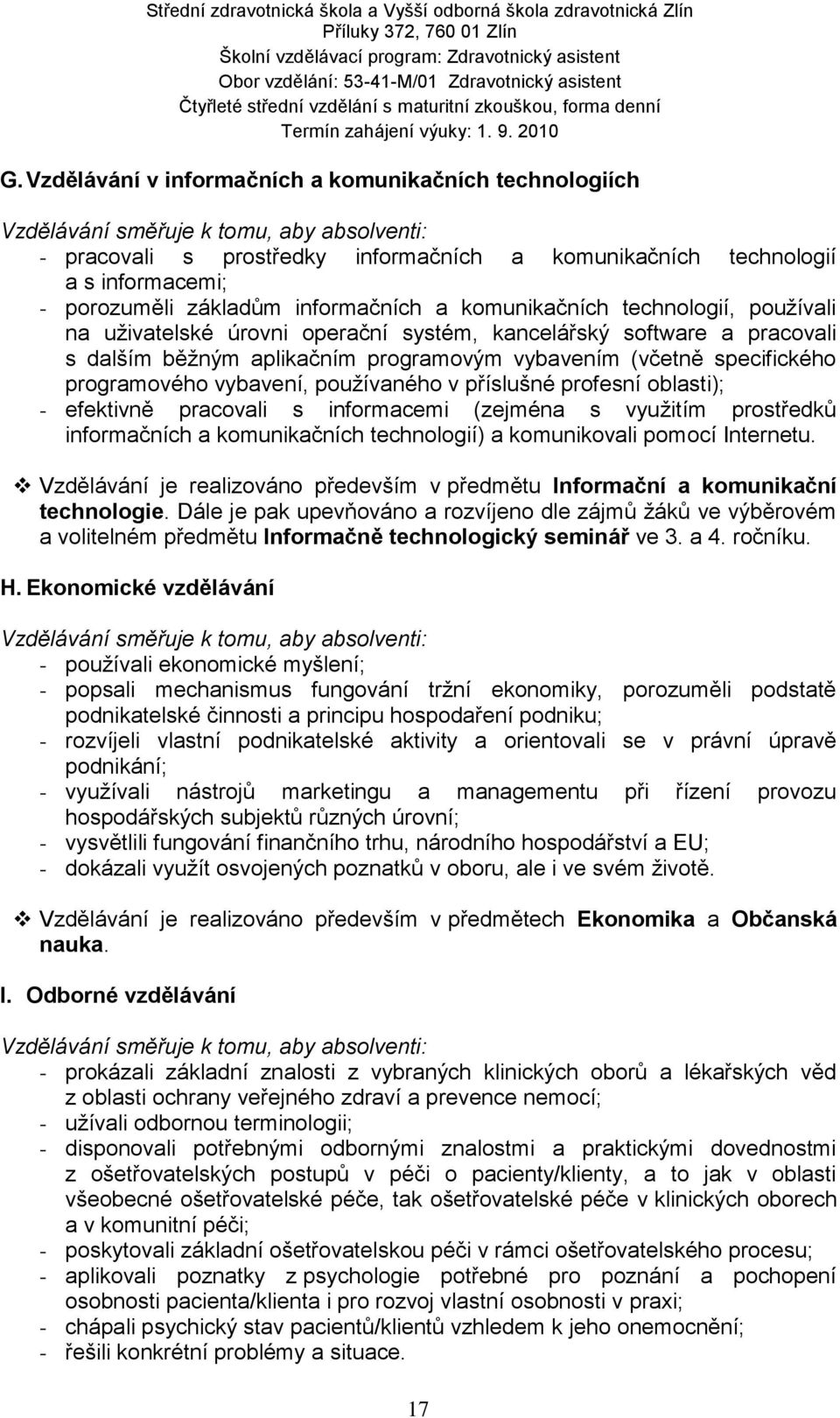 Střední zdravotnická škola a Vyšší odborná škola zdravotnická Zlín
Příluky 372, 760 01 Zlín
Školní vzdělávací program: Zdravotnický asistent
Obor vzdělání: 53-41-M/01 Zdravotnický asistent
Čtyřleté střední vzdělání s maturitní zkouškou, forma denní
Termín zahájení výuky: 1. 9. 2010

G. Vzdělávání v informačních a komunikačních technologiích

Vzdělávání směřuje k tomu, aby absolventi:
- pracovali s prostředky informačních a komunikačních technologií a s informacemi;
- porozuměli základům informačních a komunikačních technologií, používali na uživatelské úrovni operační systém, kancelářský software a pracovali s dalším běžným aplikačním programovým vybavením (včetně specifického programového vybavení, používaného v příslušné profesní oblasti);
- efektivně pracovali s informacemi (zejména s využitím prostředků informačních a komunikačních technologií) a komunikovali pomocí Internetu.

❖ Vzdělávání je realizováno především v předmětu Informační a komunikační technologie. Dále je pak upevňováno a rozvíjeno dle zájmů žáků ve výběrovém a volitelném předmětu Informačně technologický seminář ve 3. a 4. ročníku.

H. Ekonomické vzdělávání

Vzdělávání směřuje k tomu, aby absolventi:
- používali ekonomické myšlení;
- popsali mechanismus fungování tržní ekonomiky, porozuměli podstatě podnikatelské činnosti a principu hospodaření podniku;
- rozvíjeli vlastní podnikatelské aktivity a orientovali se v právní úpravě podnikání;
- využívali nástrojů marketingu a managementu při řízení provozu hospodářských subjektů různých úrovní;
- vysvětlili fungování finančního trhu, národního hospodářství a EU;
- dokázali využít osvojených poznatků v oboru, ale i ve svém životě.

❖ Vzdělávání je realizováno především v předmětech Ekonomika a Občanská nauka.

I. Odborné vzdělávání

Vzdělávání směřuje k tomu, aby absolventi:
- prokázali základní znalosti z vybraných klinických oborů a lékařských věd z oblasti ochrany veřejného zdraví a prevence nemocí;
- užívali odbornou terminologii;
- disponovali potřebnými odbornými znalostmi a praktickými dovednostmi z ošetřovatelských postupů v péči o pacienty/klienty, a to jak v oblasti všeobecné ošetřovatelské péče, tak ošetřovatelské péče v klinických oborech a v komunitní péči;
- poskytovali základní ošetřovatelskou péči v rámci ošetřovatelského procesu;
- aplikovali poznatky z psychologie potřebné pro poznání a pochopení osobnosti pacienta/klienta i pro rozvoj vlastní osobnosti v praxi;
- chápali psychický stav pacientů/klientů vzhledem k jeho onemocnění;
- řešili konkrétní problémy a situace.

17